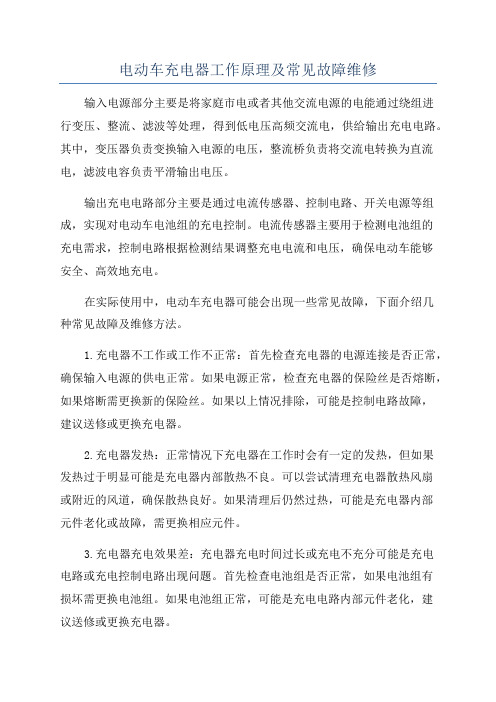 电动车充电器工作原理及常见故障维修

输入电源部分主要是将家庭市电或者其他交流电源的电能通过绕组进行变压、整流、滤波等处理，得到低电压高频交流电，供给输出充电电路。其中，变压器负责变换输入电源的电压，整流桥负责将交流电转换为直流电，滤波电容负责平滑输出电压。

输出充电电路部分主要是通过电流传感器、控制电路、开关电源等组成，实现对电动车电池组的充电控制。电流传感器主要用于检测电池组的充电需求，控制电路根据检测结果调整充电电流和电压，确保电动车能够安全、高效地充电。

在实际使用中，电动车充电器可能会出现一些常见故障，下面介绍几种常见故障及维修方法。

1.充电器不工作或工作不正常：首先检查充电器的电源连接是否正常，确保输入电源的供电正常。如果电源正常，检查充电器的保险丝是否熔断，如果熔断需更换新的保险丝。如果以上情况排除，可能是控制电路故障，建议送修或更换充电器。

2.充电器发热：正常情况下充电器在工作时会有一定的发热，但如果发热过于明显可能是充电器内部散热不良。可以尝试清理充电器散热风扇或附近的风道，确保散热良好。如果清理后仍然过热，可能是充电器内部元件老化或故障，需更换相应元件。

3.充电器充电效果差：充电器充电时间过长或充电不充分可能是充电电路或充电控制电路出现问题。首先检查电池组是否正常，如果电池组有损坏需更换电池组。如果电池组正常，可能是充电电路内部元件老化，建议送修或更换充电器。